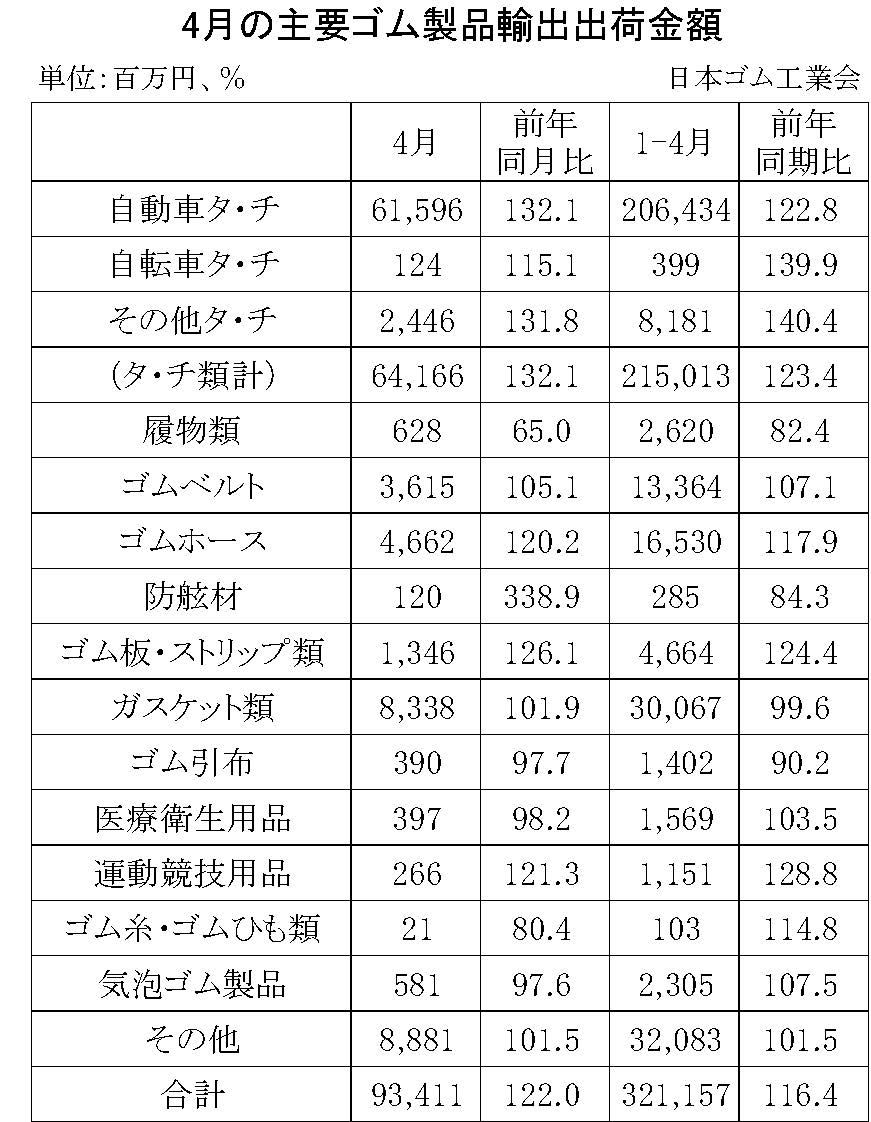 4月の主要ゴム製品輸出出荷金額

単位:百万円、%

日本ゴム工業会

| | 4月 | 前年同月比 | 1-4月 | 前年同期比 |
|---|---|---|---|---|
| 自動車タ・チ | 61,596 | 132.1 | 206,434 | 122.8 |
| 自転車タ・チ | 124 | 115.1 | 399 | 139.9 |
| その他タ・チ | 2,446 | 131.8 | 8,181 | 140.4 |
| (タ・チ類計) | 64,166 | 132.1 | 215,013 | 123.4 |
| 履物類 | 628 | 65.0 | 2,620 | 82.4 |
| ゴムベルト | 3,615 | 105.1 | 13,364 | 107.1 |
| ゴムホース | 4,662 | 120.2 | 16,530 | 117.9 |
| 防舷材 | 120 | 338.9 | 285 | 84.3 |
| ゴム板・ストリップ類 | 1,346 | 126.1 | 4,664 | 124.4 |
| ガスケット類 | 8,338 | 101.9 | 30,067 | 99.6 |
| ゴム引布 | 390 | 97.7 | 1,402 | 90.2 |
| 医療衛生用品 | 397 | 98.2 | 1,569 | 103.5 |
| 運動競技用品 | 266 | 121.3 | 1,151 | 128.8 |
| ゴム糸・ゴムひも類 | 21 | 80.4 | 103 | 114.8 |
| 気泡ゴム製品 | 581 | 97.6 | 2,305 | 107.5 |
| その他 | 8,881 | 101.5 | 32,083 | 101.5 |
| 合計 | 93,411 | 122.0 | 321,157 | 116.4 |